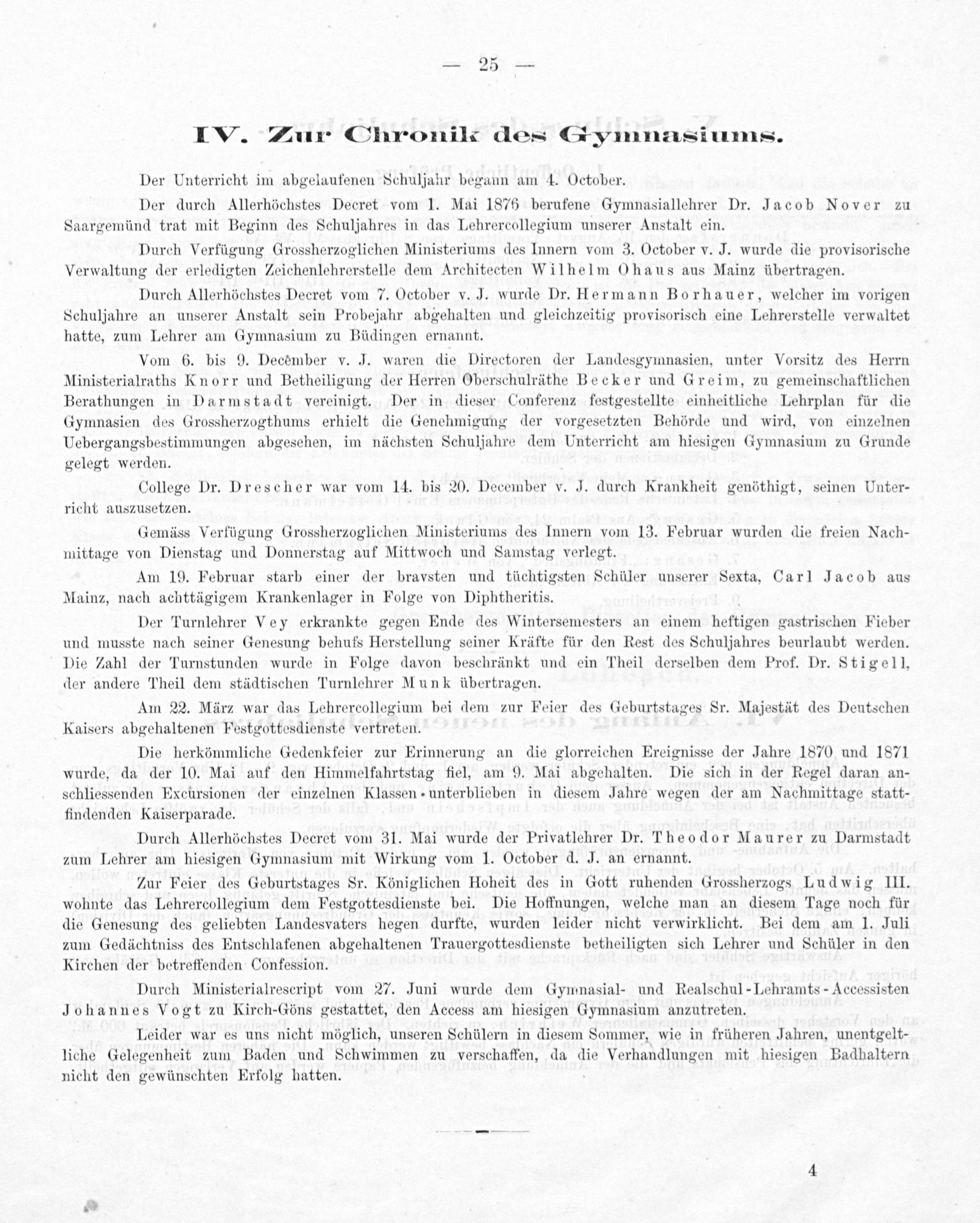 — 25 —

IV. Zur Chronik des Gymnasiums.

Der Unterricht im abgelaufenen Schuljahr begann am 4. October.

Der durch Allerhöchstes Decret vom 1. Mai 1876 berufene Gymnasiallehrer Dr. Jacob Nover zu Saargemünd trat mit Beginn des Schuljahres in das Lehrercollegium unserer Anstalt ein.

Durch Verfügung Grossherzoglichen Ministeriums des Innern vom 3. October v. J. wurde die provisorische Verwaltung der erledigten Zeichenlehrerstelle dem Architecten Wilhelm Ohaus aus Mainz übertragen.

Durch Allerhöchstes Decret vom 7. October v. J. wurde Dr. Hermann Borhauer, welcher im vorigen Schuljahre an unserer Anstalt sein Probejahr abgehalten und gleichzeitig provisorisch eine Lehrerstelle verwaltet hatte, zum Lehrer am Gymnasium zu Büdingen ernannt.

Vom 6. bis 9. December v. J. waren die Directoren der Landesgymnasien, unter Vorsitz des Herrn Ministerialraths Knorr und Betheiligung der Herren Oberschulräthe Becker und Greim, zu gemeinschaftlichen Berathungen in Darmstadt vereinigt. Der in dieser Conferenz festgestellte einheitliche Lehrplan für die Gymnasien des Grossherzogthums erhielt die Genehmigung der vorgesetzten Behörde und wird, von einzelnen Uebergangsbestimmungen abgesehen, im nächsten Schuljahre dem Unterricht am hiesigen Gymnasium zu Grunde gelegt werden.

College Dr. Drescher war vom 14. bis 20. December v. J. durch Krankheit genöthigt, seinen Unterricht auszusetzen.

Gemäss Verfügung Grossherzoglichen Ministeriums des Innern vom 13. Februar wurden die freien Nachmittage von Dienstag und Donnerstag auf Mittwoch und Samstag verlegt.

Am 19. Februar starb einer der bravsten und tüchtigsten Schüler unserer Sexta, Carl Jacob aus Mainz, nach achttägigem Krankenlager in Folge von Diphtheritis.

Der Turnlehrer Vey erkrankte gegen Ende des Wintersemesters an einem heftigen gastrischen Fieber und musste nach seiner Genesung behufs Herstellung seiner Kräfte für den Rest des Schuljahres beurlaubt werden. Die Zahl der Turnstunden wurde in Folge davon beschränkt und ein Theil derselben dem Prof. Dr. Stigell, der andere Theil dem städtischen Turnlehrer Munk übertragen.

Am 22. März war das Lehrercollegium bei dem zur Feier des Geburtstages Sr. Majestät des Deutschen Kaisers abgehaltenen Festgottesdienste vertreten.

Die herkömmliche Gedenkfeier zur Erinnerung an die glorreichen Ereignisse der Jahre 1870 und 1871 wurde, da der 10. Mai auf den Himmelfahrtstag fiel, am 9. Mai abgehalten. Die sich in der Regel daran anschliessenden Excursionen der einzelnen Klassen unterblieben in diesem Jahre wegen der am Nachmittage stattfindenden Kaiserparade.

Durch Allerhöchstes Decret vom 31. Mai wurde der Privatlehrer Dr. Theodor Maurer zu Darmstadt zum Lehrer am hiesigen Gymnasium mit Wirkung vom 1. October d. J. an ernannt.

Zur Feier des Geburtstages Sr. Königlichen Hoheit des in Gott ruhenden Grossherzogs Ludwig III. wohnte das Lehrercollegium dem Festgottesdienste bei. Die Hoffnungen, welche man an diesem Tage noch für die Genesung des geliebten Landesvaters hegen durfte, wurden leider nicht verwirklicht. Bei dem am 1. Juli zum Gedächtniss des Entschlafenen abgehaltenen Trauergottesdienste betheiligten sich Lehrer und Schüler in den Kirchen der betreffenden Confession.

Durch Ministerialrescript vom 27. Juni wurde dem Gymnasial- und Realschul-Lehramts-Accessisten Johannes Vogt zu Kirch-Göns gestattet, den Access am hiesigen Gymnasium anzutreten.

Leider war es uns nicht möglich, unseren Schülern in diesem Sommer, wie in früheren Jahren, unentgeltliche Gelegenheit zum Baden und Schwimmen zu verschaffen, da die Verhandlungen mit hiesigen Badhaltern nicht den gewünschten Erfolg hatten.

4